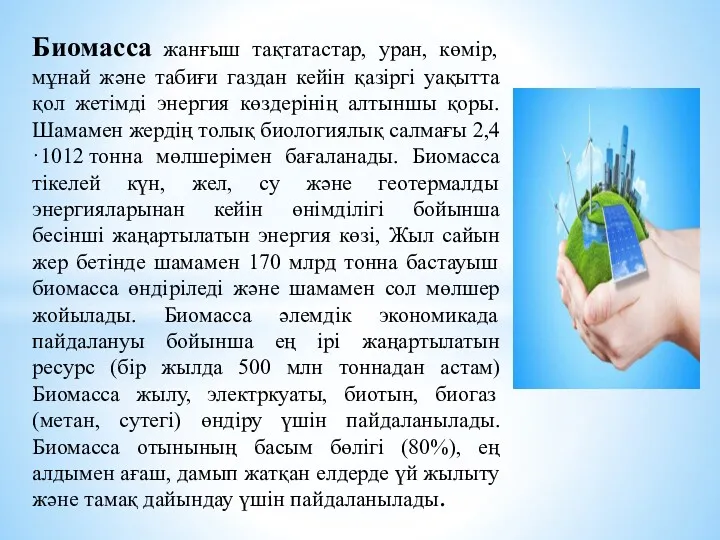 **Биомасса** жанғыш тақтатастар, уран, көмір, мұнай және табиғи газдан кейін қазіргі уақытта қол жетімді энергия көздерінің алтыншы қоры. Шамамен жердің толық биологиялық салмағы 2,4 ·1012 тонна мөлшерімен бағаланады. Биомасса тікелей күн, жел, су және геотермалды энергияларынан кейін өнімділігі бойынша бесінші жаңартылатын энергия көзі, Жыл сайын жер бетінде шамамен 170 млрд тонна бастауыш биомасса өндіріледі және шамамен сол мөлшер жойылады. Биомасса әлемдік экономикада пайдалануы бойынша ең ірі жаңартылатын ресурс (бір жылда 500 млн тоннадан астам) Биомасса жылу, электрқуаты, биотын, биогаз (метан, сутегі) өндіру үшін пайдаланылады. Биомасса отынының басым бөлігі (80%), ең алдымен ағаш, дамып жатқан елдерде үй жылыту және тамақ дайындау үшін пайдаланылады.